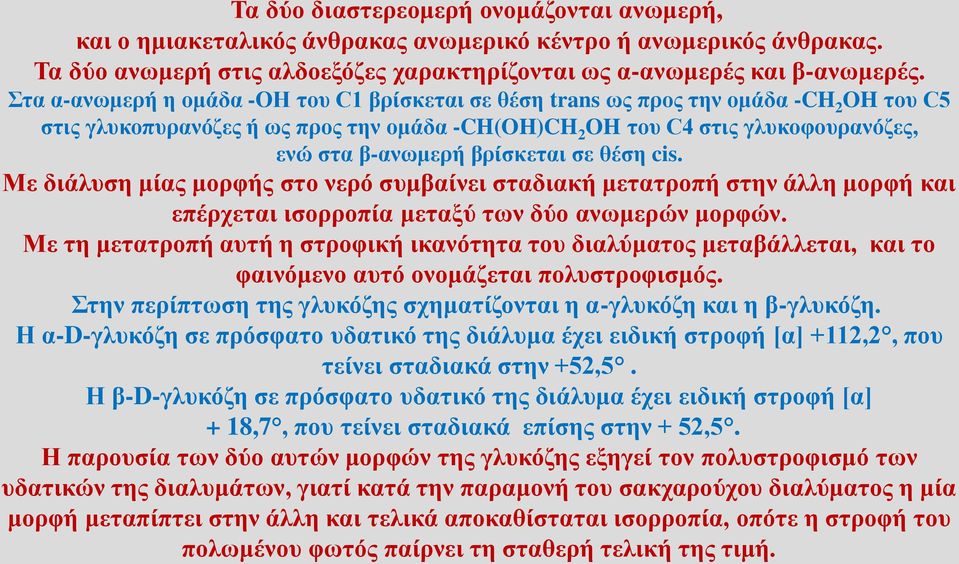 Τα δύο διαστερεομερή ονομάζονται ανωμερή, και ο ημιακεταλικός άνθρακας ανωμερικό κέντρο ή ανωμερικός άνθρακας. Τα δύο ανωμερή στις αλδοεξόζες χαρακτηρίζονται ως α-ανωμερές και β-ανωμερές.

Στα α-ανωμερή η ομάδα -OH του C1 βρίσκεται σε θέση trans ως προς την ομάδα -$CH_2OH$ του C5 στις γλυκοπυρανόζες ή ως προς την ομάδα -$CH(OH)CH_2OH$ του C4 στις γλυκοφουρανόζες, ενώ στα β-ανωμερή βρίσκεται σε θέση cis.

Με διάλυση μίας μορφής στο νερό συμβαίνει σταδιακή μετατροπή στην άλλη μορφή και επέρχεται ισορροπία μεταξύ των δύο ανωμερών μορφών. Με τη μετατροπή αυτή η στροφική ικανότητα του διαλύματος μεταβάλλεται, και το φαινόμενο αυτό ονομάζεται πολυστροφισμός.

Στην περίπτωση της γλυκόζης σχηματίζονται η α-γλυκόζη και η β-γλυκόζη. Η α-D-γλυκόζη σε πρόσφατο υδατικό της διάλυμα έχει ειδική στροφή [α] +112,2°, που τείνει σταδιακά στην +52,5° . Η β-D-γλυκόζη σε πρόσφατο υδατικό της διάλυμα έχει ειδική στροφή [α] + 18,7°, που τείνει σταδιακά επίσης στην + 52,5°.

Η παρουσία των δύο αυτών μορφών της γλυκόζης εξηγεί τον πολυστροφισμό των υδατικών της διαλυμάτων, γιατί κατά την παραμονή του σακχαρούχου διαλύματος η μία μορφή μεταπίπτει στην άλλη και τελικά αποκαθίσταται ισορροπία, οπότε η στροφή του πολωμένου φωτός παίρνει τη σταθερή τελική της τιμή.